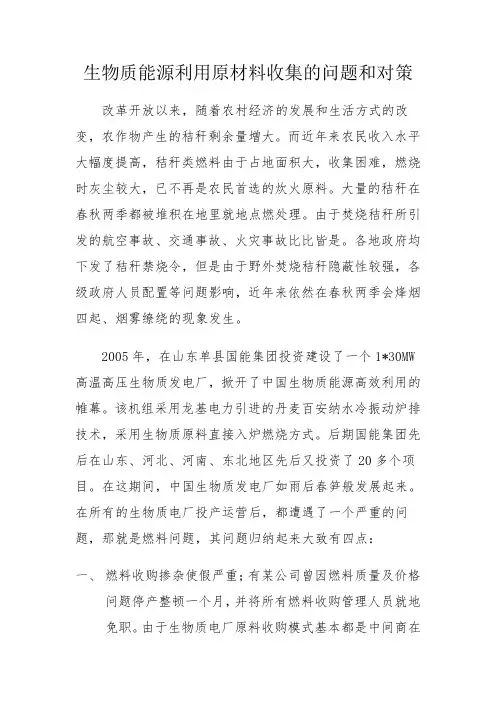 生物质能源利用原材料收集的问题和对策

改革开放以来，随着农村经济的发展和生活方式的改变，农作物产生的秸秆剩余量增大。而近年来农民收入水平大幅度提高，秸秆类燃料由于占地面积大，收集困难，燃烧时灰尘较大，已不再是农民首选的炊火原料。大量的秸秆在春秋两季都被堆积在地里就地点燃处理。由于焚烧秸秆所引发的航空事故、交通事故、火灾事故比比皆是。各地政府均下发了秸秆禁烧令，但是由于野外焚烧秸秆隐蔽性较强，各级政府人员配置等问题影响，近年来依然在春秋两季会烽烟四起、烟雾缭绕的现象发生。

2005 年，在山东单县国能集团投资建设了一个 1*30MW 高温高压生物质发电厂，掀开了中国生物质能源高效利用的帷幕。该机组采用龙基电力引进的丹麦百安纳水冷振动炉排技术，采用生物质原料直接入炉燃烧方式。后期国能集团先后在山东、河北、河南、东北地区先后又投资了 20 多个项目。在这期间，中国生物质发电厂如雨后春笋般发展起来。在所有的生物质电厂投产运营后，都遭遇了一个严重的问题，那就是燃料问题，其问题归纳起来大致有四点：

一、 燃料收购掺杂使假严重；有某公司曾因燃料质量及价格问题停产整顿一个月，并将所有燃料收购管理人员就地免职。由于生物质电厂原料收购模式基本都是中间商在